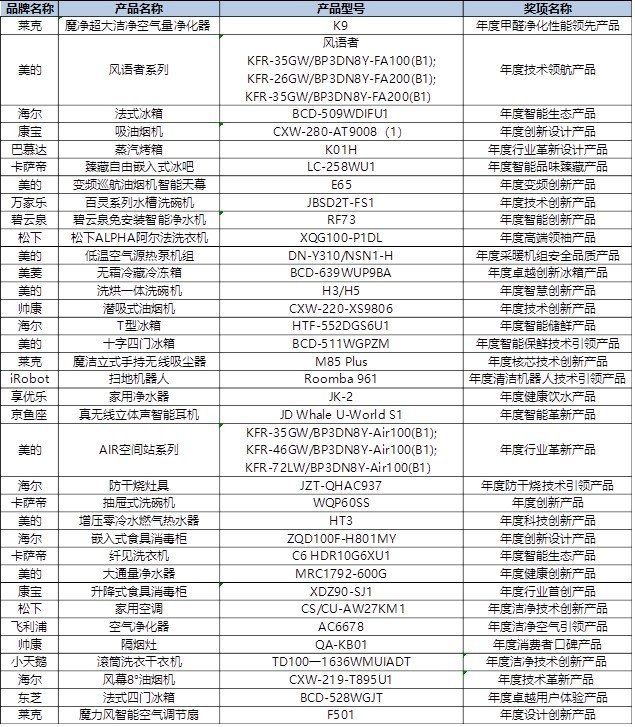 | 品牌名称 | 产品名称 | 产品型号 | 奖项名称 |
|---|---|---|---|
| 莱克 | 魔净超大洁净空气量净化器 | K9 | 年度甲醛净化性能领先产品 |
| 美的 | 风语者系列 | 风语者 KFR-35GW/BP3DN8Y-FA100(B1); KFR-26GW/BP3DN8Y-FA200(B1); KFR-35GW/BP3DN8Y-FA200(B1) | 年度技术领航产品 |
| 海尔 | 法式冰箱 | BCD-509WDIFU1 | 年度智能生态产品 |
| 康宝 | 吸油烟机 | CXW-280-AT9008（1） | 年度创新设计产品 |
| 巴慕达 | 蒸汽烤箱 | K01H | 年度行业革新设计产品 |
| 卡萨帝 | 臻藏自由嵌入式冰吧 | LC-258WU1 | 年度智能品味臻藏产品 |
| 美的 | 变频巡航油烟机智能天幕 | E65 | 年度变频创新产品 |
| 万家乐 | 百灵系列水槽洗碗机 | JBSD2T-FS1 | 年度技术创新产品 |
| 碧云泉 | 碧云泉免安装智能净水机 | RF73 | 年度智能创新产品 |
| 松下 | 松下ALPHA阿尔法洗衣机 | XQG100-P1DL | 年度高端领袖产品 |
| 美的 | 低温空气源热泵机组 | DN-Y310/NSN1-H | 年度采暖机组安全品质产品 |
| 美菱 | 无霜冷藏冷冻箱 | BCD-639WUP9BA | 年度卓越创新冰箱产品 |
| 美的 | 洗烘一体洗碗机 | H3/H5 | 年度智慧创新产品 |
| 帅康 | 潜吸式油烟机 | CXW-220-XS9806 | 年度技术创新产品 |
| 海尔 | T型冰箱 | HTF-552DGS6U1 | 年度智能储鲜产品 |
| 美的 | 十字四门冰箱 | BCD-511WGPZM | 年度智能保鲜技术引领产品 |
| 莱克 | 魔洁立式手持无线吸尘器 | M85 Plus | 年度核芯技术创新产品 |
| iRobot | 扫地机器人 | Roomba 961 | 年度清洁机器人技术引领产品 |
| 享优乐 | 家用净水器 | JK-2 | 年度健康饮水产品 |
| 京鱼座 | 真无线立体声智能耳机 | JD Whale U-World S1 | 年度智能革新产品 |
| 美的 | AIR空间站系列 | KFR-35GW/BP3DN8Y-Air100(B1); KFR-46GW/BP3DN8Y-Air100(B1); KFR-72LW/BP3DN8Y-Air100(B1) | 年度行业革新产品 |
| 海尔 | 防干烧灶具 | JZT-QHAC937 | 年度防干烧技术引领产品 |
| 卡萨帝 | 抽屉式洗碗机 | WQP60SS | 年度创新产品 |
| 美的 | 增压零冷水燃气热水器 | HT3 | 年度科技创新产品 |
| 海尔 | 嵌入式食具消毒柜 | ZQD100F-H801MY | 年度创新设计产品 |
| 卡萨帝 | 纤见洗衣机 | C6 HDR10G6XU1 | 年度智能生态产品 |
| 美的 | 大通量净水器 | MRC1792-600G | 年度健康创新产品 |
| 康宝 | 升降式食具消毒柜 | XDZ90-SJ1 | 年度行业首创产品 |
| 松下 | 家用空调 | CS/CU-AW27KM1 | 年度洁净技术创新产品 |
| 飞利浦 | 空气净化器 | AC6678 | 年度洁净空气引领产品 |
| 帅康 | 隔烟灶 | QA-KB01 | 年度消费者口碑产品 |
| 小天鹅 | 滚筒洗衣干衣机 | TD100—1636WMUIADT | 年度洁净技术创新产品 |
| 海尔 | 风幕8°油烟机 | CXW-219-T895U1 | 年度技术革新产品 |
| 东芝 | 法式四门冰箱 | BCD-528WGJT | 年度卓越用户体验产品 |
| 莱克 | 魔力风智能空气调节扇 | F501 | 年度设计创新产品 |